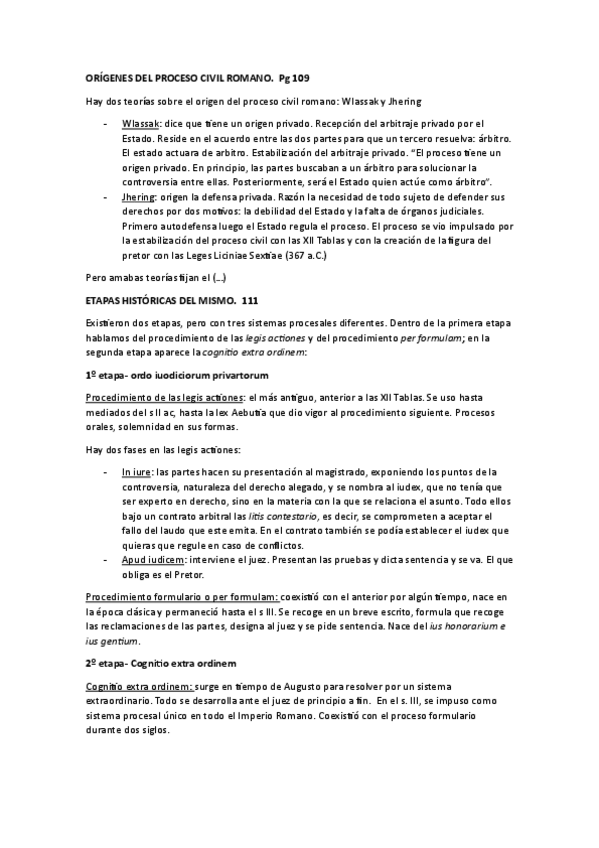 ORÍGENES DEL PROCESO CIVIL ROMANO. Pg 109

Hay dos teorías sobre el origen del proceso civil romano: Wlassak y Jhering

- Wlassak: dice que tiene un origen privado. Recepción del arbitraje privado por el Estado. Reside en el acuerdo entre las dos partes para que un tercero resuelva: árbitro. El estado actuara de arbitro. Estabilización del arbitraje privado. "El proceso tiene un origen privado. En principio, las partes buscaban a un árbitro para solucionar la controversia entre ellas. Posteriormente, será el Estado quien actúe como árbitro".
- Jhering: origen la defensa privada. Razón la necesidad de todo sujeto de defender sus derechos por dos motivos: la debilidad del Estado y la falta de órganos judiciales. Primero autodefensa luego el Estado regula el proceso. El proceso se vio impulsado por la estabilización del proceso civil con las XII Tablas y con la creación de la figura del pretor con las Leges Liciniae Sextiae (367 a.C.)

Pero amabas teorías fijan el (…)

ETAPAS HISTÓRICAS DEL MISMO. 111

Existieron dos etapas, pero con tres sistemas procesales diferentes. Dentro de la primera etapa hablamos del procedimiento de las legis actiones y del procedimiento per formulam; en la segunda etapa aparece la cognitio extra ordinem:

1º etapa- ordo iuodiciorum privartorum

Procedimiento de las legis actiones: el más antiguo, anterior a las XII Tablas. Se uso hasta mediados del s II ac, hasta la lex Aebutia que dio vigor al procedimiento siguiente. Procesos orales, solemnidad en sus formas.

Hay dos fases en las legis actiones:

- In iure: las partes hacen su presentación al magistrado, exponiendo los puntos de la controversia, naturaleza del derecho alegado, y se nombra al iudex, que no tenía que ser experto en derecho, sino en la materia con la que se relaciona el asunto. Todo ellos bajo un contrato arbitral las litis contestario, es decir, se comprometen a aceptar el fallo del laudo que este emita. En el contrato también se podía establecer el iudex que quieras que regule en caso de conflictos.
- Apud iudicem: interviene el juez. Presentan las pruebas y dicta sentencia y se va. El que obliga es el Pretor.

Procedimiento formulario o per formulam: coexistió con el anterior por algún tiempo, nace en la época clásica y permaneció hasta el s III. Se recoge en un breve escrito, formula que recoge las reclamaciones de las partes, designa al juez y se pide sentencia. Nace del ius honorarium e ius gentium.

2º etapa- Cognitio extra ordinem

Cognitio extra ordinem: surge en tiempo de Augusto para resolver por un sistema extraordinario. Todo se desarrolla ante el juez de principio a fin. En el s. III, se impuso como sistema procesal único en todo el Imperio Romano. Coexistió con el proceso formulario durante dos siglos.